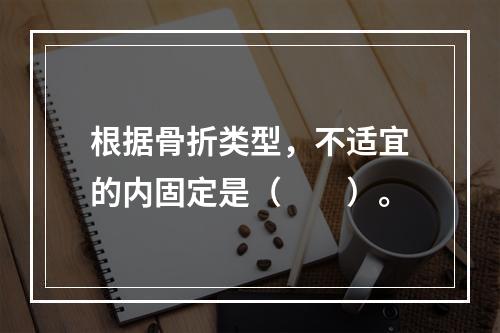 根据骨折类型，不适宜的内固定是（　　）。